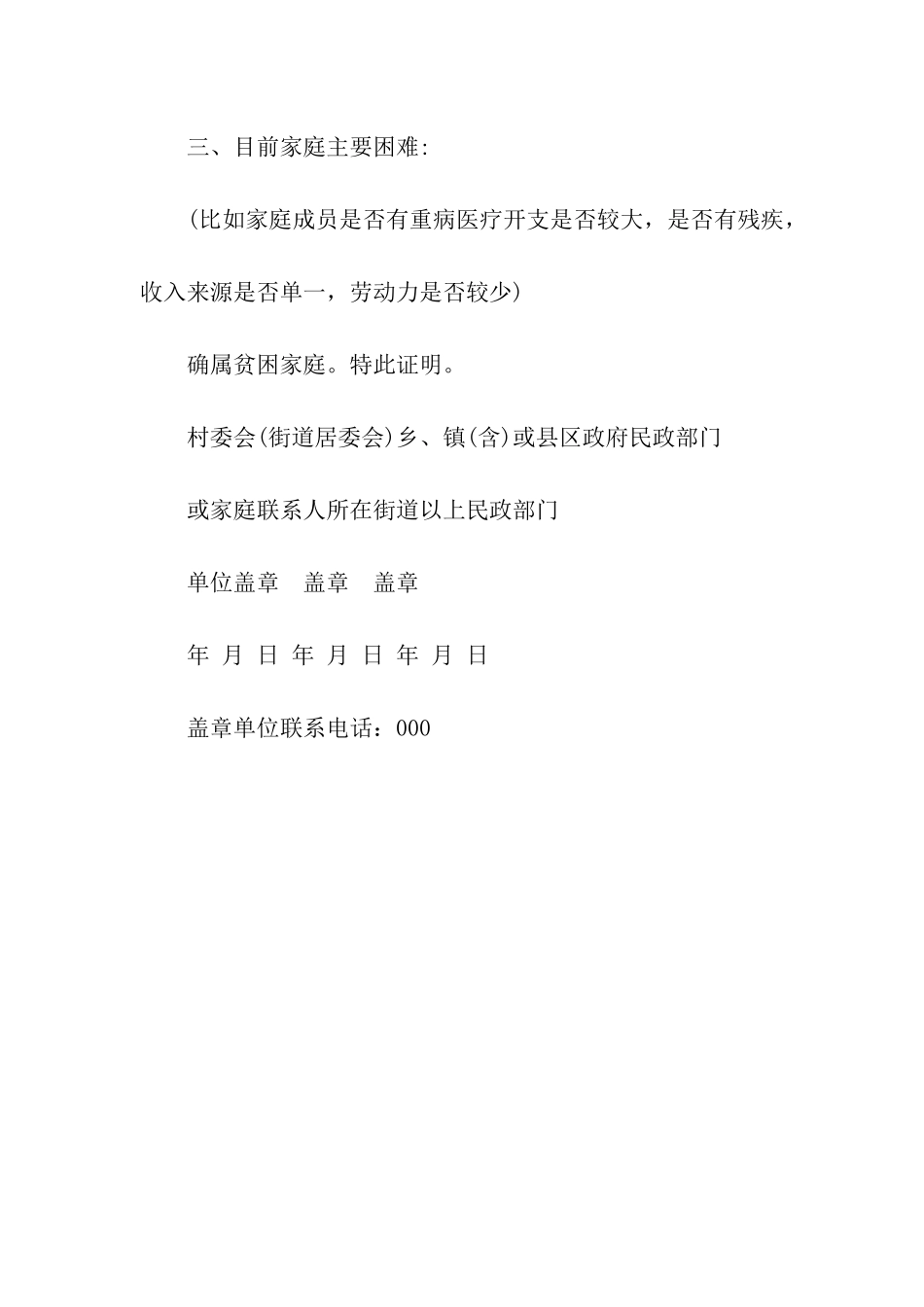 三、目前家庭主要困难:

(比如家庭成员是否有重病医疗开支是否较大，是否有残疾，收入来源是否单一，劳动力是否较少)

确属贫困家庭。特此证明。

村委会(街道居委会)乡、镇(含)或县区政府民政部门

或家庭联系人所在街道以上民政部门

单位盖章　盖章　盖章

年 月 日 年 月 日 年 月 日

盖章单位联系电话：000